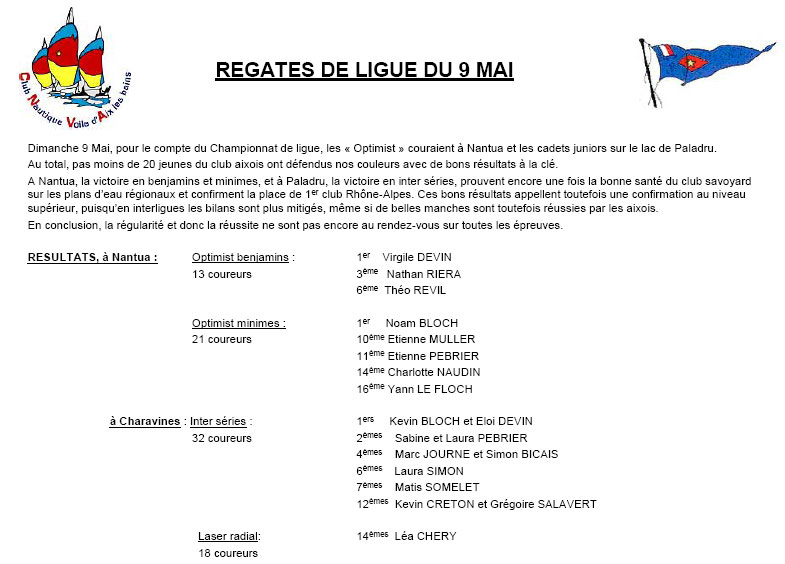 Club Nautique Voile d'Aix les bains

REGATES DE LIGUE DU 9 MAI

Dimanche 9 Mai, pour le compte du Championnat de ligue, les « Optimist » couraient à Nantua et les cadets juniors sur le lac de Paladru.

Au total, pas moins de 20 jeunes du club aixois ont défendus nos couleurs avec de bons résultats à la clé.

A Nantua, la victoire en benjamins et minimes, et à Paladru, la victoire en inter séries, prouvent encore une fois la bonne santé du club savoyard sur les plans d'eau régionaux et confirment la place de 1$^{er}$ club Rhône-Alpes. Ces bons résultats appellent toutefois une confirmation au niveau supérieur, puisqu'en interligues les bilans sont plus mitigés, même si de belles manches sont toutefois réussies par les aixois.

En conclusion, la régularité et donc la réussite ne sont pas encore au rendez-vous sur toutes les épreuves.

RESULTATS, à Nantua : Optimist benjamins : 13 coureurs
1$^{er}$ Virgile DEVIN
3$^{ème}$ Nathan RIERA
6$^{ème}$ Théo REVIL

Optimist minimes : 21 coureurs
1$^{er}$ Noam BLOCH
10$^{ème}$ Etienne MULLER
11$^{ème}$ Etienne PEBRIER
14$^{ème}$ Charlotte NAUDIN
16$^{ème}$ Yann LE FLOCH

à Charavines : Inter séries : 32 coureurs
1$^{ers}$ Kevin BLOCH et Eloi DEVIN
2$^{èmes}$ Sabine et Laura PEBRIER
4$^{èmes}$ Marc JOURNE et Simon BICAIS
6$^{èmes}$ Laura SIMON
7$^{èmes}$ Matis SOMELET
12$^{èmes}$ Kevin CRETON et Grégoire SALAVERT

Laser radial: 18 coureurs
14$^{èmes}$ Léa CHERY